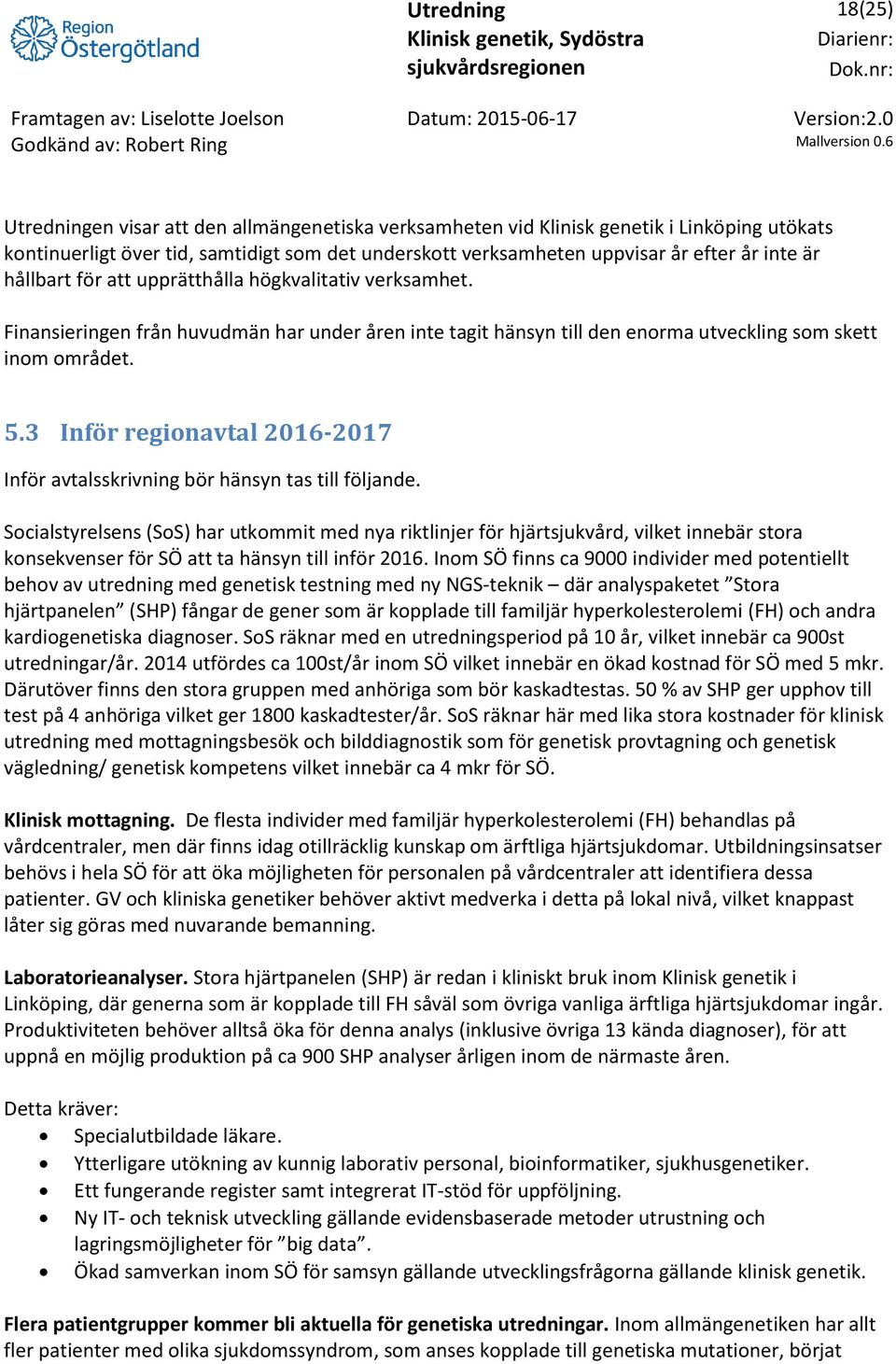 Region Östergötland

Utredning
Klinisk genetik, Sydöstra sjukvårdsregionen

18(25)
Diarienr:
Dok.nr:

Framtagen av: Liselotte Joelson
Godkänd av: Robert Ring

Datum: 2015-06-17

Version:2.0
Mallversion 0.6

Utredningen visar att den allmängenetiska verksamheten vid Klinisk genetik i Linköping utökats kontinuerligt över tid, samtidigt som det underskott verksamheten uppvisar år efter år inte är hållbart för att upprätthålla högkvalitativ verksamhet.

Finansieringen från huvudmän har under åren inte tagit hänsyn till den enorma utveckling som skett inom området.

5.3 Inför regionavtal 2016-2017

Inför avtalsskrivning bör hänsyn tas till följande.

Socialstyrelsens (SoS) har utkommit med nya riktlinjer för hjärtsjukvård, vilket innebär stora konsekvenser för SÖ att ta hänsyn till inför 2016. Inom SÖ finns ca 9000 individer med potentiellt behov av utredning med genetisk testning med ny NGS-teknik – där analyspaketet ”Stora hjärtpanelen” (SHP) fångar de gener som är kopplade till familjär hyperkolesterolemi (FH) och andra kardiogenetiska diagnoser. SoS räknar med en utredningsperiod på 10 år, vilket innebär ca 900st utredningar/år. 2014 utfördes ca 100st/år inom SÖ vilket innebär en ökad kostnad för SÖ med 5 mkr. Därutöver finns den stora gruppen med anhöriga som bör kaskadtestas. 50 % av SHP ger upphov till test på 4 anhöriga vilket ger 1800 kaskadtester/år. SoS räknar här med lika stora kostnader för klinisk utredning med mottagningsbesök och bilddiagnostik som för genetisk provtagning och genetisk vägledning/ genetisk kompetens vilket innebär ca 4 mkr för SÖ.

Klinisk mottagning. De flesta individer med familjär hyperkolesterolemi (FH) behandlas på vårdcentraler, men där finns idag otillräcklig kunskap om ärftliga hjärtsjukdomar. Utbildningsinsatser behövs i hela SÖ för att öka möjligheten för personalen på vårdcentraler att identifiera dessa patienter. GV och kliniska genetiker behöver aktivt medverka i detta på lokal nivå, vilket knappast låter sig göras med nuvarande bemanning.

Laboratorieanalyser. Stora hjärtpanelen (SHP) är redan i kliniskt bruk inom Klinisk genetik i Linköping, där generna som är kopplade till FH såväl som övriga vanliga ärftliga hjärtsjukdomar ingår. Produktiviteten behöver alltså öka för denna analys (inklusive övriga 13 kända diagnoser), för att uppnå en möjlig produktion på ca 900 SHP analyser årligen inom de närmaste åren.

Detta kräver:
• Specialutbildade läkare.
• Ytterligare utökning av kunnig laborativ personal, bioinformatiker, sjukhusgenetiker.
• Ett fungerande register samt integrerat IT-stöd för uppföljning.
• Ny IT- och teknisk utveckling gällande evidensbaserade metoder utrustning och lagringsmöjligheter för ”big data”.
• Ökad samverkan inom SÖ för samsyn gällande utvecklingsfrågorna gällande klinisk genetik.

Flera patientgrupper kommer bli aktuella för genetiska utredningar. Inom allmängenetiken har allt fler patienter med olika sjukdomssyndrom, som anses kopplade till genetiska mutationer, börjat